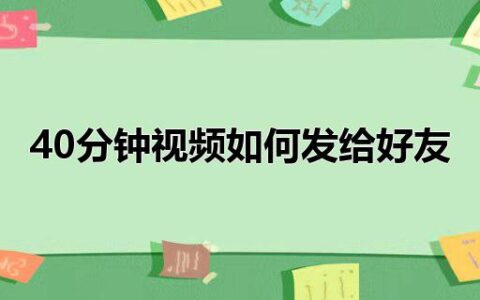 40分钟视频如何发给好友